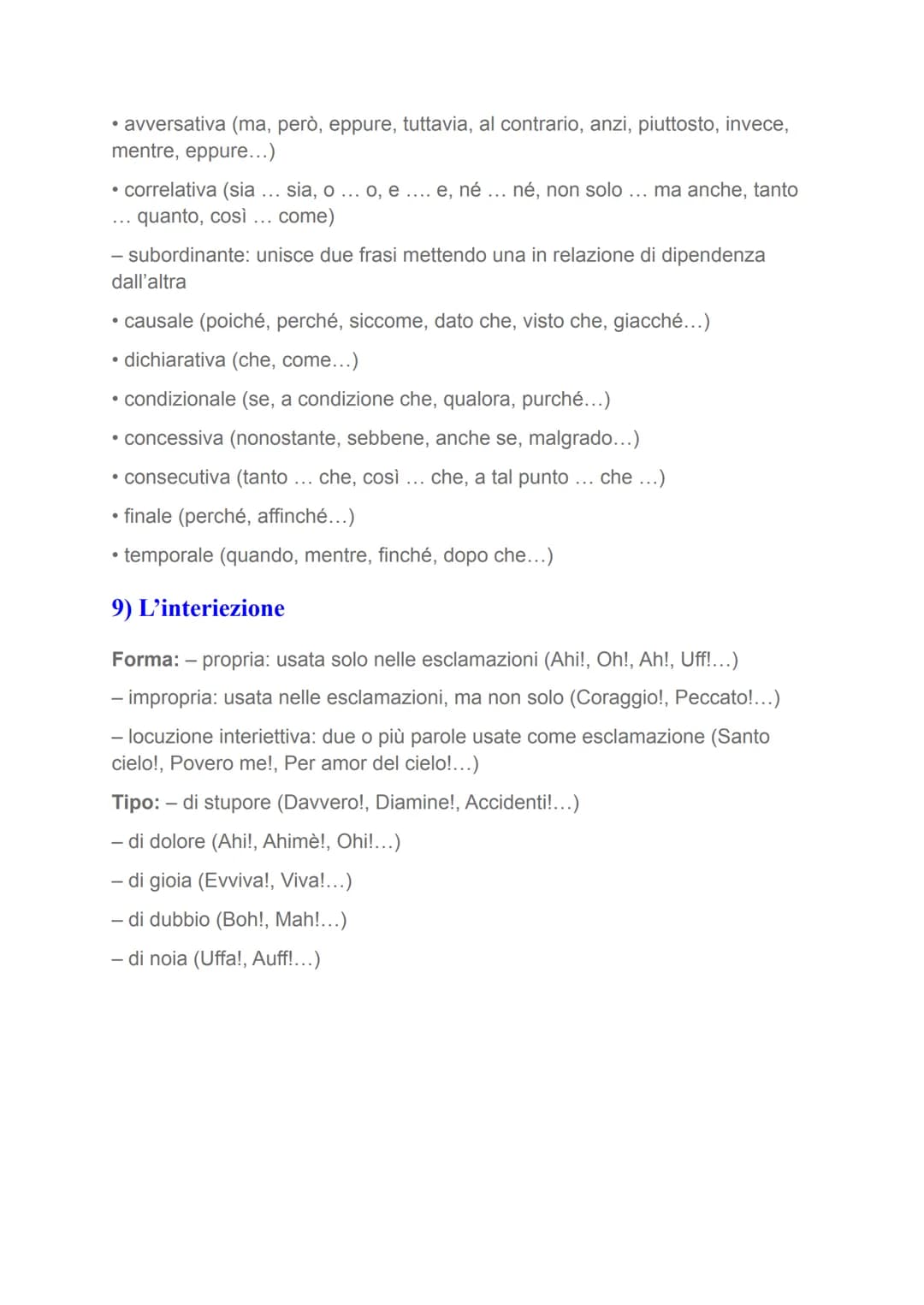 • avversativa (ma, però, eppure, tuttavia, al contrario, anzi, piuttosto, invece, mentre, eppure...)

• correlativa (sia ... sia, o ... o, e .... e, né ... né, non solo ... ma anche, tanto ... quanto, così ... come)

– subordinante: unisce due frasi mettendo una in relazione di dipendenza dall'altra

• causale (poiché, perché, siccome, dato che, visto che, giacché...)

• dichiarativa (che, come...)

• condizionale (se, a condizione che, qualora, purché...)

• concessiva (nonostante, sebbene, anche se, malgrado...)

• consecutiva (tanto ... che, così ... che, a tal punto ... che ...)

• finale (perché, affinché...)

• temporale (quando, mentre, finché, dopo che...)

9) L'interiezione

Forma: – propria: usata solo nelle esclamazioni (Ahi!, Oh!, Ah!, Uff!...)

– impropria: usata nelle esclamazioni, ma non solo (Coraggio!, Peccato!...)

– locuzione interiettiva: due o più parole usate come esclamazione (Santo cielo!, Povero me!, Per amor del cielo!...)

Tipo: – di stupore (Davvero!, Diamine!, Accidenti!...)

– di dolore (Ahi!, Ahimè!, Ohi!...)

– di gioia (Evviva!, Viva!...)

– di dubbio (Boh!, Mah!...)

– di noia (Uffa!, Auff!...)